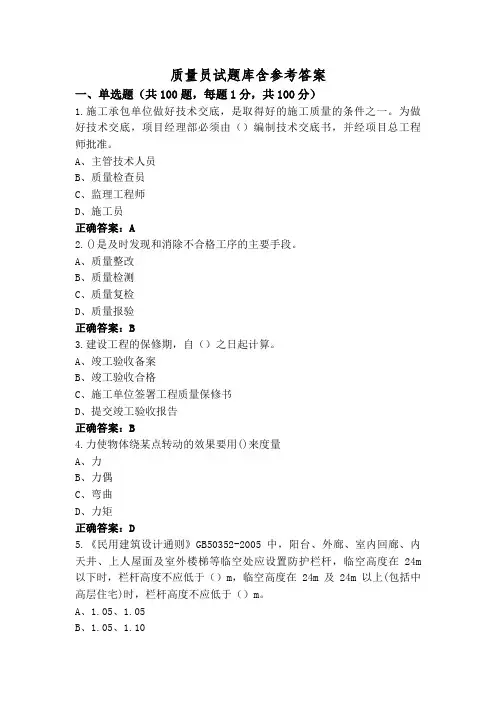 质量员试题库含参考答案

一、单选题（共100题，每题1分，共100分）

1.施工承包单位做好技术交底，是取得好的施工质量的条件之一。为做好技术交底，项目经理部必须由（）编制技术交底书，并经项目总工程师批准。

A、主管技术人员

B、质量检查员

C、监理工程师

D、施工员

正确答案：A

2.()是及时发现和消除不合格工序的主要手段。

A、质量整改

B、质量检测

C、质量复检

D、质量报验

正确答案：B

3.建设工程的保修期，自（）之日起计算。

A、竣工验收备案

B、竣工验收合格

C、施工单位签署工程质量保修书

D、提交竣工验收报告

正确答案：B

4.力使物体绕某点转动的效果要用()来度量

A、力

B、力偶

C、弯曲

D、力矩

正确答案：D

5.《民用建筑设计通则》GB50352-2005 中，阳台、外廊、室内回廊、内天井、上人屋面及室外楼梯等临空处应设置防护栏杆，临空高度在 24m 以下时，栏杆高度不应低于（）m，临空高度在 24m 及 24m 以上(包括中高层住宅)时，栏杆高度不应低于（）m。

A、1.05、1.05

B、1.05、1.10